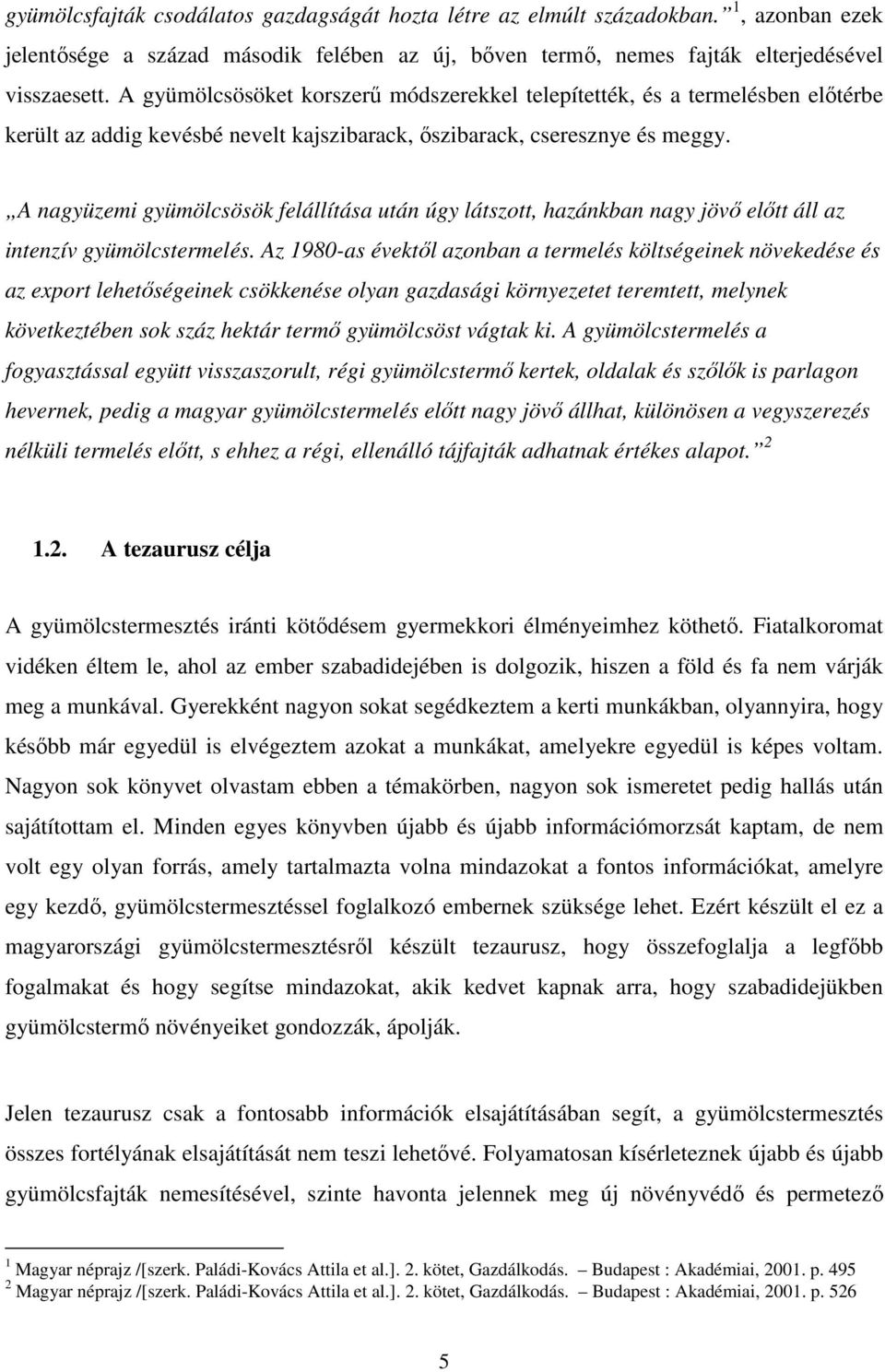 gyümölcsfajták csodálatos gazdagságát hozta létre az elmúlt századokban.” $^1$, azonban ezek jelentősége a század második felében az új, bőven termő, nemes fajták elterjedésével visszaesett. A gyümölcsösöket korszerű módszerekkel telepítették, és a termelésben előtérbe került az addig kevésbé nevelt kajszibarack, őszibarack, cseresznye és meggy.

„A nagyüzemi gyümölcsösök felállítása után úgy látszott, hazánkban nagy jövő előtt áll az intenzív gyümölcstermelés. Az 1980-as évektől azonban a termelés költségeinek növekedése és az export lehetőségeinek csökkenése olyan gazdasági környezetet teremtett, melynek következtében sok száz hektár termő gyümölcsöst vágtak ki. A gyümölcstermelés a fogyasztással együtt visszaszorult, régi gyümölcstermő kertek, oldalak és szőlők is parlagon hevernek, pedig a magyar gyümölcstermelés előtt nagy jövő állhat, különösen a vegyszerezés nélküli termelés előtt, s ehhez a régi, ellenálló tájfajták adhatnak értékes alapot.” $^2$

1.2. A tezaurusz célja

A gyümölcstermesztés iránti kötődésem gyermekkori élményeimhez köthető. Fiatalkoromat vidéken éltem le, ahol az ember szabadidejében is dolgozik, hiszen a föld és fa nem várják meg a munkával. Gyerekként nagyon sokat segédkeztem a kerti munkákban, olyannyira, hogy később már egyedül is elvégeztem azokat a munkákat, amelyekre egyedül is képes voltam. Nagyon sok könyvet olvastam ebben a témakörben, nagyon sok ismeretet pedig hallás után sajátítottam el. Minden egyes könyvben újabb és újabb információmorzsát kaptam, de nem volt egy olyan forrás, amely tartalmazta volna mindazokat a fontos információkat, amelyre egy kezdő, gyümölcstermesztéssel foglalkozó embernek szüksége lehet. Ezért készült el ez a magyarországi gyümölcstermesztésről készült tezaurusz, hogy összefoglalja a legfőbb fogalmakat és hogy segítse mindazokat, akik kedvet kapnak arra, hogy szabadidejükben gyümölcstermő növényeiket gondozzák, ápolják.

Jelen tezaurusz csak a fontosabb információk elsajátításában segít, a gyümölcstermesztés összes fortélyának elsajátítását nem teszi lehetővé. Folyamatosan kísérleteznek újabb és újabb gyümölcsfajták nemesítésével, szinte havonta jelennek meg új növényvédő és permetező

$^1$ Magyar néprajz /[szerk. Paládi-Kovács Attila et al.]. 2. kötet, Gazdálkodás. – Budapest : Akadémiai, 2001. p. 495
$^2$ Magyar néprajz /[szerk. Paládi-Kovács Attila et al.]. 2. kötet, Gazdálkodás. – Budapest : Akadémiai, 2001. p. 526

5